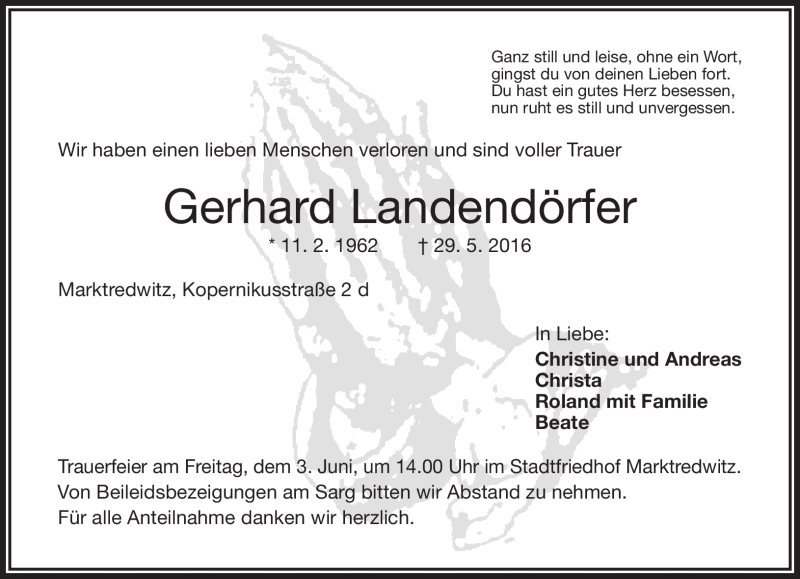 Ganz still und leise, ohne ein Wort,
gingst du von deinen Lieben fort.
Du hast ein gutes Herz besessen,
nun ruht es still und unvergessen.

Wir haben einen lieben Menschen verloren und sind voller Trauer

Gerhard Landendörfer

* 11. 2. 1962 † 29. 5. 2016

Marktredwitz, Kopernikusstraße 2 d

In Liebe:
Christine und Andreas
Christa
Roland mit Familie
Beate

Trauerfeier am Freitag, dem 3. Juni, um 14.00 Uhr im Stadtfriedhof Marktredwitz.
Von Beileidsbezeigungen am Sarg bitten wir Abstand zu nehmen.
Für alle Anteilnahme danken wir herzlich.